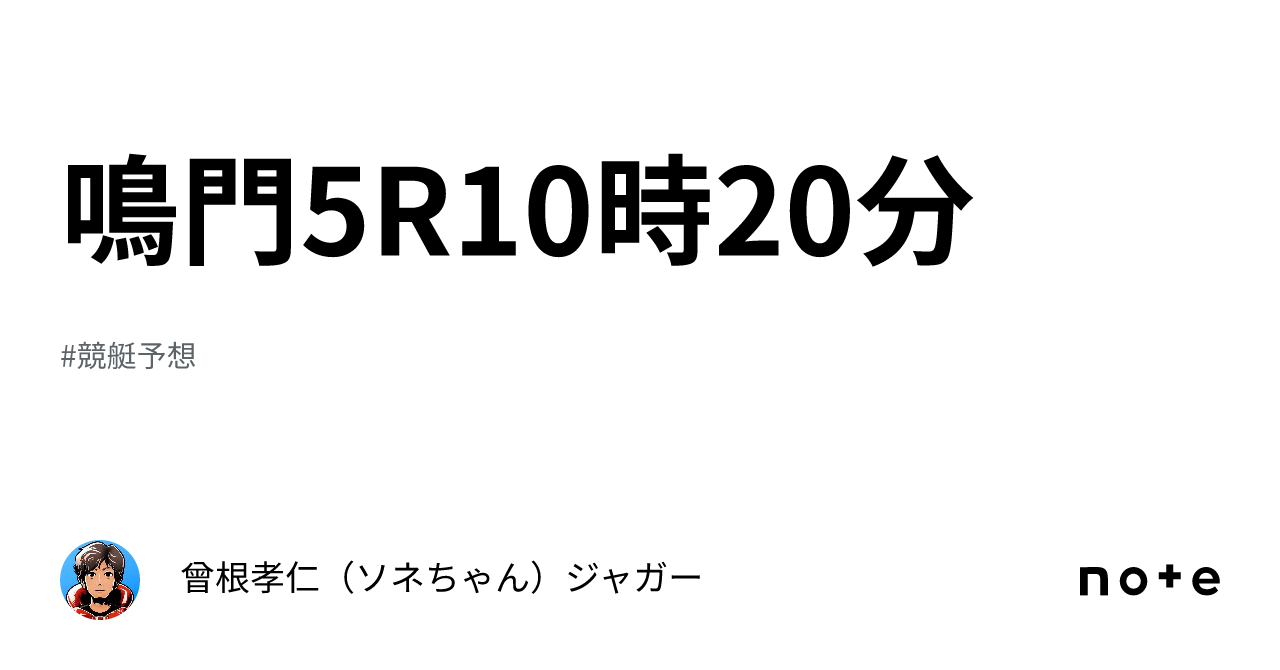 鳴門5R10時20分

#競艇予想

曾根孝仁（ソネちゃん）ジャガー

note